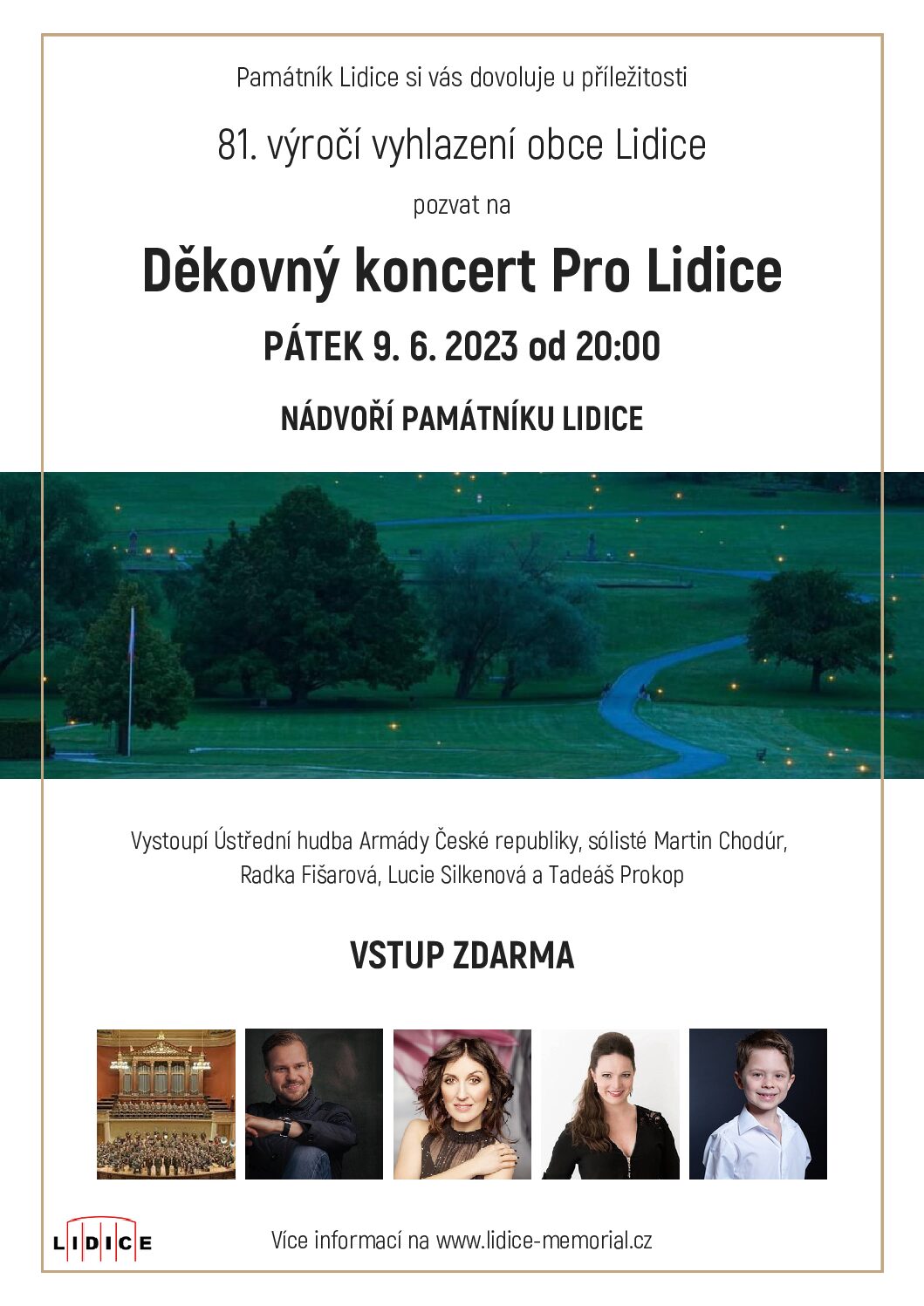 Památník Lidice si vás dovoluje u příležitosti

81. výročí vyhlazení obce Lidice

pozvat na

Děkovný koncert Pro Lidice

PÁTEK 9. 6. 2023 od 20:00

NÁDVOŘÍ PAMÁTNÍKU LIDICE

Vystoupí Ústřední hudba Armády České republiky, sólisté Martin Chodúr, Radka Fišarová, Lucie Silkenová a Tadeáš Prokop

VSTUP ZDARMA

LIDICE

Více informací na www.lidice-memorial.cz